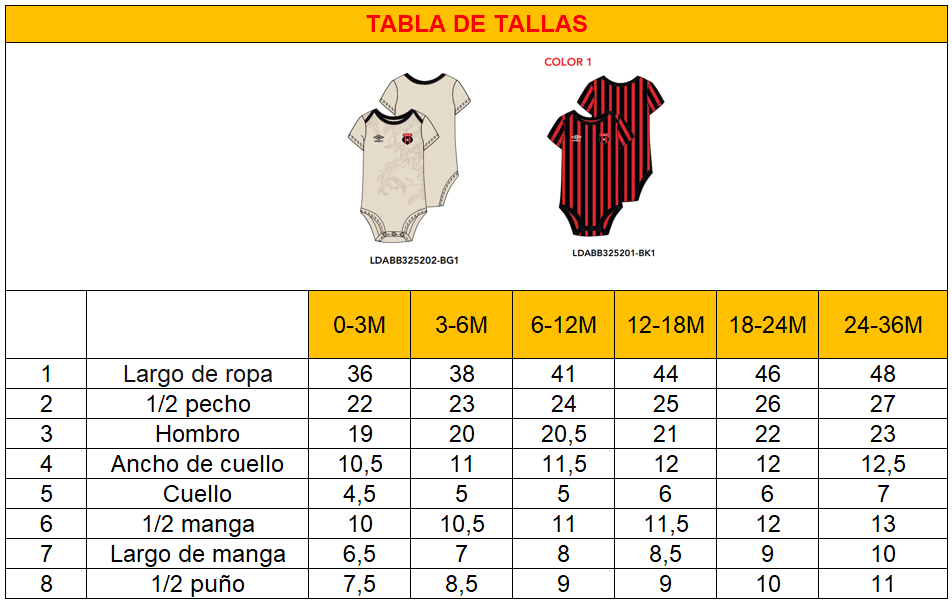 TABLA DE TALLAS

COLOR 1

LDABB325202-BG1

LDABB325201-BK1

| | | 0-3M | 3-6M | 6-12M | 12-18M | 18-24M | 24-36M |
|---|---|---|---|---|---|---|---|
| 1 | Largo de ropa | 36 | 38 | 41 | 44 | 46 | 48 |
| 2 | 1/2 pecho | 22 | 23 | 24 | 25 | 26 | 27 |
| 3 | Hombro | 19 | 20 | 20,5 | 21 | 22 | 23 |
| 4 | Ancho de cuello | 10,5 | 11 | 11,5 | 12 | 12 | 12,5 |
| 5 | Cuello | 4,5 | 5 | 5 | 6 | 6 | 7 |
| 6 | 1/2 manga | 10 | 10,5 | 11 | 11,5 | 12 | 13 |
| 7 | Largo de manga | 6,5 | 7 | 8 | 8,5 | 9 | 10 |
| 8 | 1/2 puño | 7,5 | 8,5 | 9 | 9 | 10 | 11 |